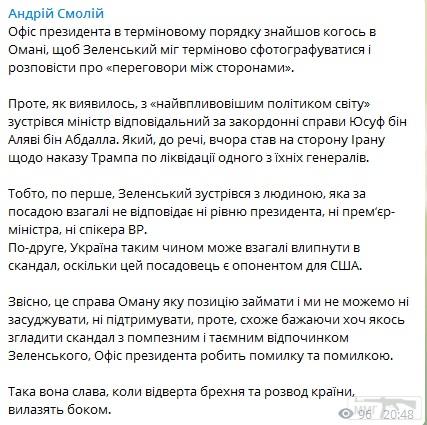 Андрій Смолій
Офіс президента в терміновому порядку знайшов когось в Омані, щоб Зеленський міг терміново сфотографуватися і розповісти про «переговори між сторонами».

Проте, як виявилось, з «найвпливовішим політиком світу» зустрівся міністр відповідальний за закордонні справи Юсуф бін Аляві бін Абдалла. Який, до речі, вчора став на сторону Ірану щодо наказу Трампа по ліквідації одного з їхніх генералів.

Тобто, по перше, Зеленський зустрівся з людиною, яка за посадою взагалі не відповідає ні рівню президента, ні прем'єр-міністра, ні спікера ВР.
По-друге, Україна таким чином може взагалі влипнути в скандал, оскільки цей посадовець є опонентом для США.

Звісно, це справа Оману яку позицію займати і ми не можемо ні засуджувати, ні підтримувати, проте, схоже бажаючи хоч якось згладити скандал з помпезним і таємним відпочинком Зеленського, Офіс президента робить помилку та помилкою.

Така вона слава, коли відверта брехня та розвод країни, вилазять боком.

МИГ
96 20:48